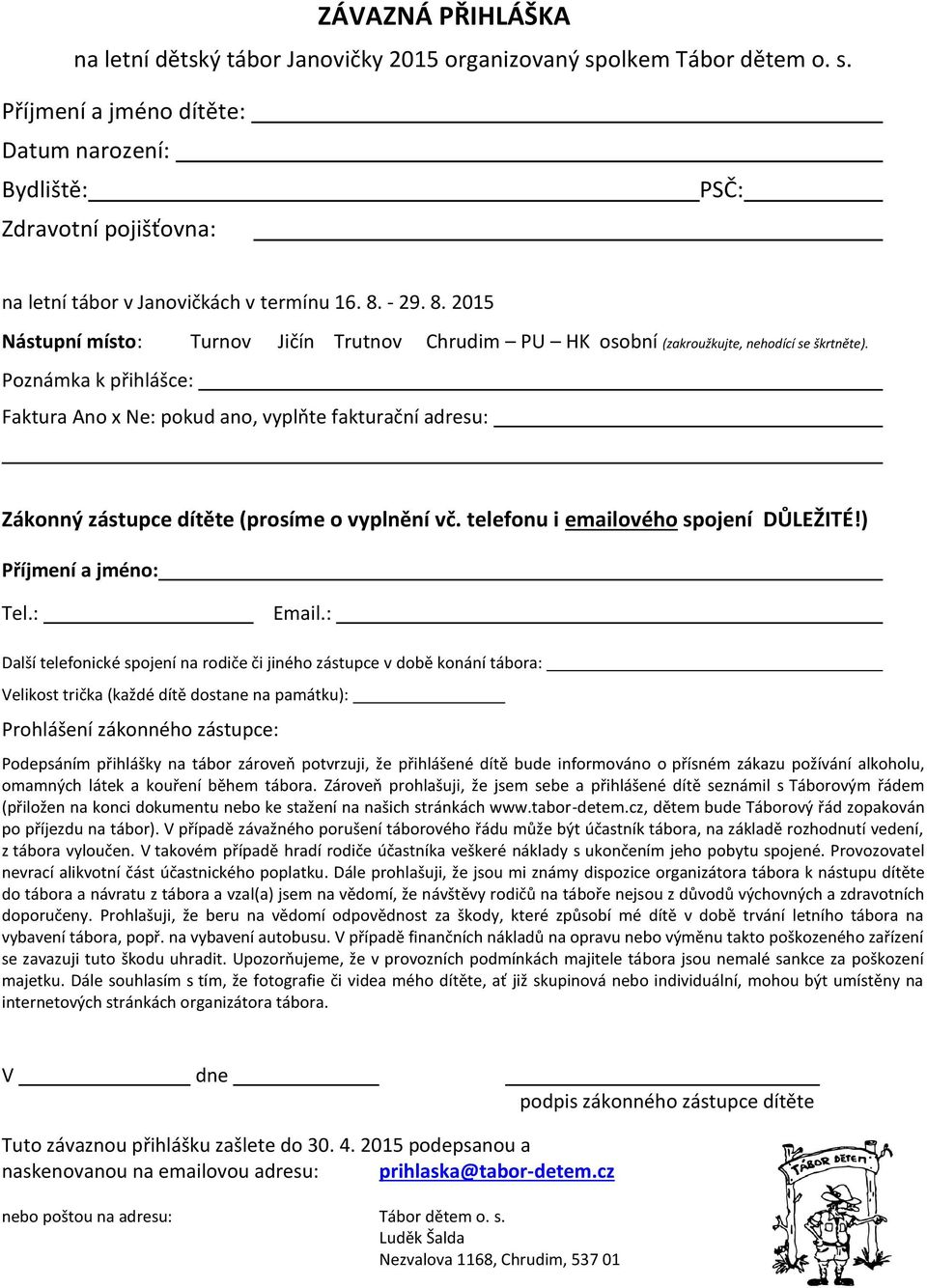 ZÁVAZNÁ PŘIHLÁŠKA

na letní dětský tábor Janovičky 2015 organizovaný spolkem Tábor dětem o. s.

Příjmení a jméno dítěte:

Datum narození:

Bydliště: PSČ:

Zdravotní pojišťovna:

na letní tábor v Janovičkách v termínu 16. 8. - 29. 8. 2015

Nástupní místo: Turnov Jičín Trutnov Chrudim – PU – HK osobní (zakroužkujte, nehodící se škrtněte).

Poznámka k přihlášce:

Faktura Ano x Ne: pokud ano, vyplňte fakturační adresu:

Zákonný zástupce dítěte (prosíme o vyplnění vč. telefonu i emailového spojení DŮLEŽITÉ!)

Příjmení a jméno:

Tel.: Email.:

Další telefonické spojení na rodiče či jiného zástupce v době konání tábora:

Velikost trička (každé dítě dostane na památku):

Prohlášení zákonného zástupce:

Podepsáním přihlášky na tábor zároveň potvrzuji, že přihlášené dítě bude informováno o přísném zákazu požívání alkoholu, omamných látek a kouření během tábora. Zároveň prohlašuji, že jsem sebe a přihlášené dítě seznámil s Táborovým řádem (přiložen na konci dokumentu nebo ke stažení na našich stránkách www.tabor-detem.cz, dětem bude Táborový řád zopakován po příjezdu na tábor). V případě závažného porušení táborového řádu může být účastník tábora, na základě rozhodnutí vedení, z tábora vyloučen. V takovém případě hradí rodiče účastníka veškeré náklady s ukončením jeho pobytu spojené. Provozovatel nevrací alikvotní část účastnického poplatku. Dále prohlašuji, že jsou mi známy dispozice organizátora tábora k nástupu dítěte do tábora a návratu z tábora a vzal(a) jsem na vědomí, že návštěvy rodičů na táboře nejsou z důvodů výchovných a zdravotních doporučeny. Prohlašuji, že beru na vědomí odpovědnost za škody, které způsobí mé dítě v době trvání letního tábora na vybavení tábora, popř. na vybavení autobusu. V případě finančních nákladů na opravu nebo výměnu takto poškozeného zařízení se zavazuji tuto škodu uhradit. Upozorňujeme, že v provozních podmínkách majitele tábora jsou nemalé sankce za poškození majetku. Dále souhlasím s tím, že fotografie či videa mého dítěte, ať již skupinová nebo individuální, mohou být umístěny na internetových stránkách organizátora tábora.

V dne

podpis zákonného zástupce dítěte

Tuto závaznou přihlášku zašlete do 30. 4. 2015 podepsanou a naskenovanou na emailovou adresu: prihlaska@tabor-detem.cz

nebo poštou na adresu: Tábor dětem o. s.
Luděk Šalda
Nezvalova 1168, Chrudim, 537 01

TÁBOR DĚTEM